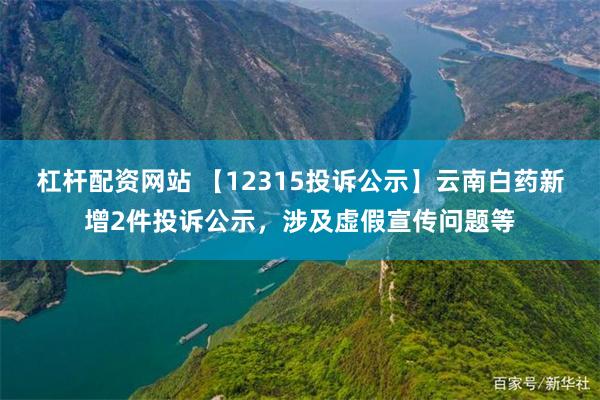 杠杆配资网站 【12315投诉公示】云南白药新增2件投诉公示，涉及虚假宣传问题等

百家号/新华社